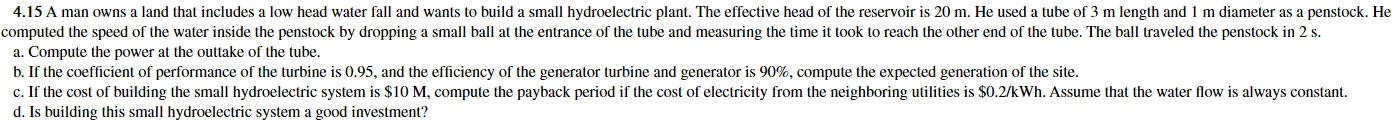 4.15 A man owns a land that includes a low head water fall and wants to build a small hydroelectric plant. The effective head of the reservoir is 20 m. He used a tube of 3 m length and 1 m diameter as a penstock. He computed the speed of the water inside the penstock by dropping a small ball at the entrance of the tube and measuring the time it took to reach the other end of the tube. The ball traveled the penstock in 2 s.
a. Compute the power at the outtake of the tube.
b. If the coefficient of performance of the turbine is 0.95, and the efficiency of the generator turbine and generator is 90%, compute the expected generation of the site.
c. If the cost of building the small hydroelectric system is \$10 M, compute the payback period if the cost of electricity from the neighboring utilities is \$0.2/kWh. Assume that the water flow is always constant.
d. Is building this small hydroelectric system a good investment?